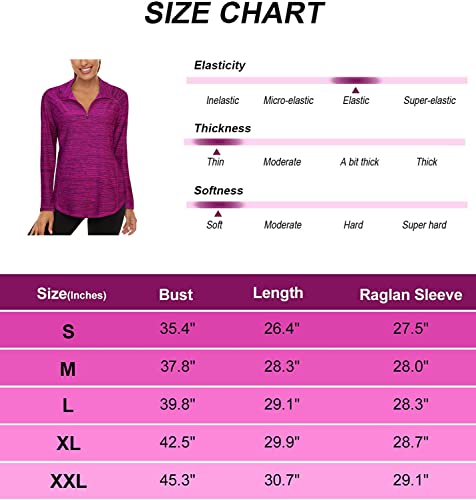 SIZE CHART

Elasticity

Inelastic Micro-elastic Elastic Super-elastic

Thickness

Thin Moderate A bit thick Thick

Softness

Soft Moderate Hard Super hard

| Size(Inches) | Bust | Length | Raglan Sleeve |
|---|---|---|---|
| S | 35.4" | 26.4" | 27.5" |
| M | 37.8" | 28.3" | 28.0" |
| L | 39.8" | 29.1" | 28.3" |
| XL | 42.5" | 29.9" | 28.7" |
| XXL | 45.3" | 30.7" | 29.1" |